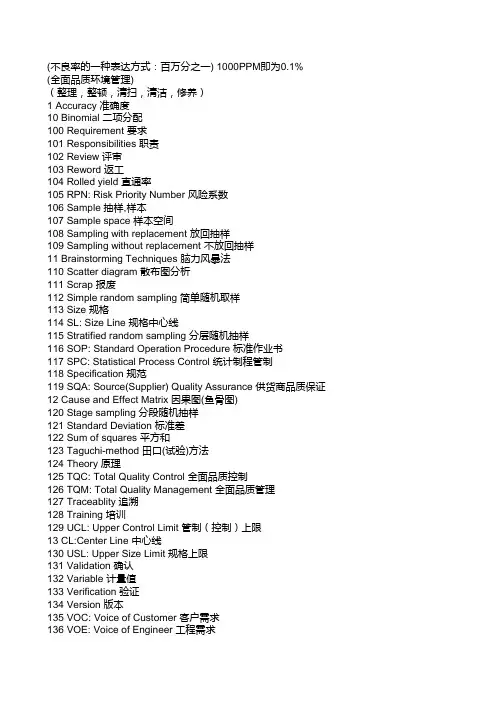 (不良率的一种表达方式：百万分之一) 1000PPM即为0.1%
(全面品质环境管理)
（整理，整顿，清扫，清洁，修养）
1 Accuracy 准确度
10 Binomial 二项分配
100 Requirement 要求
101 Responsibilities 职责
102 Review 评审
103 Reword 返工
104 Rolled yield 直通率
105 RPN: Risk Priority Number 风险系数
106 Sample 抽样,样本
107 Sample space 样本空间
108 Sampling with replacement 放回抽样
109 Sampling without replacement 不放回抽样
11 Brainstorming Techniques 脑力风暴法
110 Scatter diagram 散布图分析
111 Scrap 报废
112 Simple random sampling 简单随机取样
113 Size 规格
114 SL: Size Line 规格中心线
115 Stratified random sampling 分层随机抽样
116 SOP: Standard Operation Procedure 标准作业书
117 SPC: Statistical Process Control 统计制程管制
118 Specification 规范
119 SQA: Source(Supplier) Quality Assurance 供货商品质保证
12 Cause and Effect Matrix 因果图(鱼骨图)
120 Stage sampling 分段随机抽样
121 Standard Deviation 标准差
122 Sum of squares 平方和
123 Taguchi-method 田口(试验)方法
124 Theory 原理
125 TQC: Total Quality Control 全面品质控制
126 TQM: Total Quality Management 全面品质管理
127 Traceablity 追溯
128 Training 培训
129 UCL: Upper Control Limit 管制（控制）上限
13 CL:Center Line 中心线
130 USL: Upper Size Limit 规格上限
131 Validation 确认
132 Variable 计量值
133 Verification 验证
134 Version 版本
135 VOC: Voice of Customer 客户需求
136 VOE: Voice of Engineer 工程需求